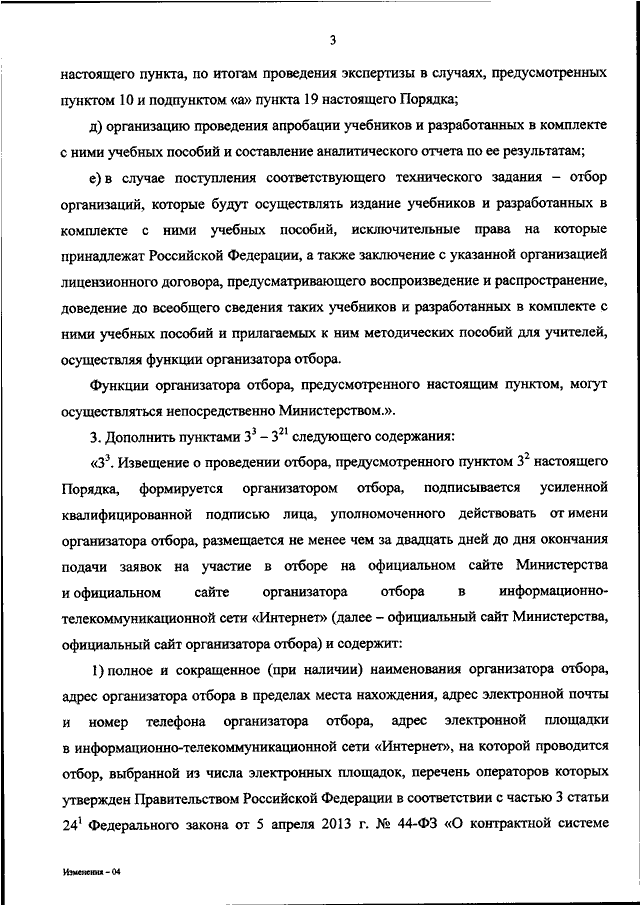 3

настоящего пункта, по итогам проведения экспертизы в случаях, предусмотренных пунктом 10 и подпунктом «а» пункта 19 настоящего Порядка;

д) организацию проведения апробации учебников и разработанных в комплекте с ними учебных пособий и составление аналитического отчета по ее результатам;

е) в случае поступления соответствующего технического задания – отбор организаций, которые будут осуществлять издание учебников и разработанных в комплекте с ними учебных пособий, исключительные права на которые принадлежат Российской Федерации, а также заключение с указанной организацией лицензионного договора, предусматривающего воспроизведение и распространение, доведение до всеобщего сведения таких учебников и разработанных в комплекте с ними учебных пособий и прилагаемых к ним методических пособий для учителей, осуществляя функции организатора отбора.

Функции организатора отбора, предусмотренного настоящим пунктом, могут осуществляться непосредственно Министерством.».

3. Дополнить пунктами $3^3$ – $3^{21}$ следующего содержания:

«$3^3$. Извещение о проведении отбора, предусмотренного пунктом $3^2$ настоящего Порядка, формируется организатором отбора, подписывается усиленной квалифицированной подписью лица, уполномоченного действовать от имени организатора отбора, размещается не менее чем за двадцать дней до дня окончания подачи заявок на участие в отборе на официальном сайте Министерства и официальном сайте организатора отбора в информационно-телекоммуникационной сети «Интернет» (далее – официальный сайт Министерства, официальный сайт организатора отбора) и содержит:

1) полное и сокращенное (при наличии) наименования организатора отбора, адрес организатора отбора в пределах места нахождения, адрес электронной почты и номер телефона организатора отбора, адрес электронной площадки в информационно-телекоммуникационной сети «Интернет», на которой проводится отбор, выбранной из числа электронных площадок, перечень операторов которых утвержден Правительством Российской Федерации в соответствии с частью 3 статьи $24^1$ Федерального закона от 5 апреля 2013 г. № 44-ФЗ «О контрактной системе

Изменения – 04